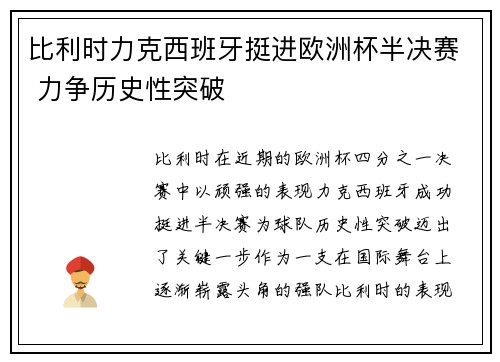 比利时力克西班牙挺进欧洲杯半决赛 力争历史性突破

比利时在近期的欧洲杯四分之一决赛中以顽强的表现力克西班牙成功挺进半决赛为球队历史性突破迈出了关键一步作为一支在国际舞台上逐渐崭露头角的强队比利时的表现